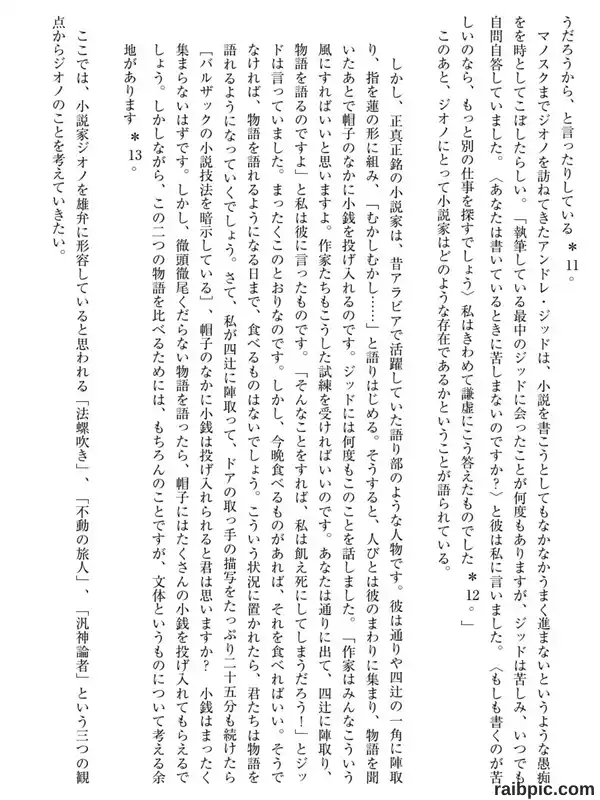 うだろうから、と言ったりしている＊11。

マノスクまでジオノを訪ねてきたアンドレ・ジッドは、小説を書こうとしてもなかなかうまく進まないというような愚痴をを時としてこぼしたらしい。「執筆している最中のジッドに会ったことが何度もありますが、ジッドは苦しみ、いつでも自問自答していました。〈あなたは書いているときに苦しまないのですか？〉と彼は私に言いました。〈もしも書くのが苦しいのなら、もっと別の仕事を探すでしょう〉私はきわめて謙虚にこう答えたものでした＊12。」

このあと、ジオノにとって小説家はどのような存在であるかということが語られている。

しかし、正真正銘の小説家は、昔アラビアで活躍していた語り部のような人物です。彼は通りや四辻の一角に陣取り、指を蓮の形に組み、「むかしむかし……」と語りはじめる。そうすると、人びとは彼のまわりに集まり、物語を聞いたあとで帽子のなかに小銭を投げ入れるのです。ジッドには何度もこのことを話しました。「作家はみんなこういう風にすればいいと思いますよ。作家たちもこうした試練を受ければいいのです。あなたは通りに出て、四辻に陣取り、物語を語るのですよ」と私は彼に言ったものです。「そんなことをすれば、私は飢え死にしてしまうだろう！」とジッドは言っていました。まったくこのとおりなのです。しかし、今晩食べるものがあれば、それを食べればいい。そうでなければ、物語を語れるようになる日まで、食べるものはないでしょう。こういう状況に置かれたら、君たちは物語を語れるようになっていくでしょう。さて、私が四辻に陣取って、ドアの取っ手の描写をたっぷり二十五分も続けたら［バルザックの小説技法を暗示している］、帽子のなかに小銭は投げ入れられると君は思いますか？　小銭はまったく集まらないはずです。しかし、徹頭徹尾くだらない物語を語ったら、帽子にはたくさんの小銭を投げ入れてもらえるでしょう。しかしながら、この二つの物語を比べるためには、もちろんのことですが、文体というものについて考える余地があります＊13。

ここでは、小説家ジオノを雄弁に形容していると思われる「法螺吹き」、「不動の旅人」、「汎神論者」という三つの観点からジオノのことを考えていきたい。

raibpic.com